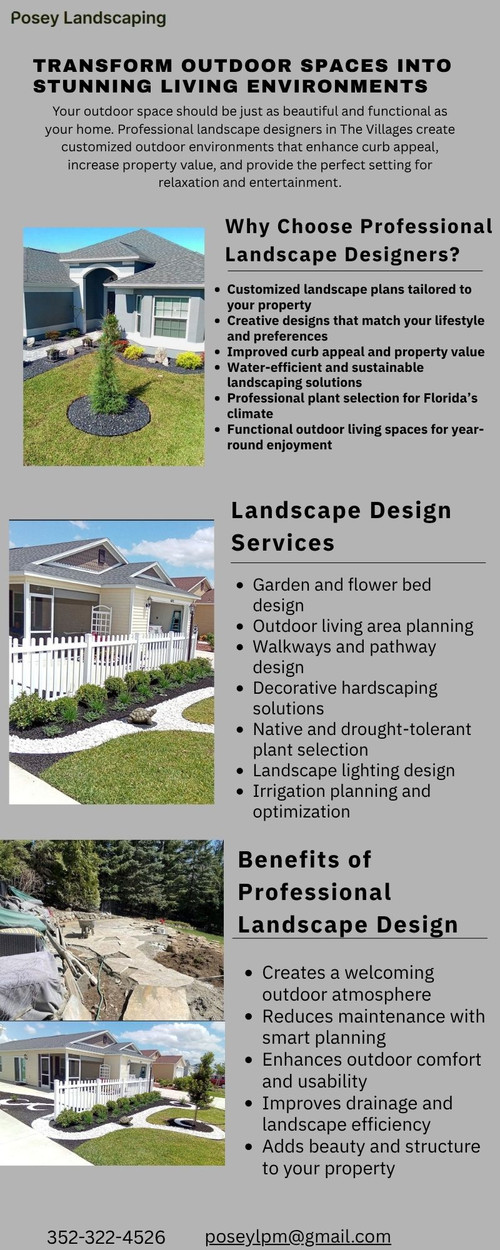 Posey Landscaping

TRANSFORM OUTDOOR SPACES INTO STUNNING LIVING ENVIRONMENTS

Your outdoor space should be just as beautiful and functional as your home. Professional landscape designers in The Villages create customized outdoor environments that enhance curb appeal, increase property value, and provide the perfect setting for relaxation and entertainment.

Why Choose Professional Landscape Designers?

- Customized landscape plans tailored to your property
- Creative designs that match your lifestyle and preferences
- Improved curb appeal and property value
- Water-efficient and sustainable landscaping solutions
- Professional plant selection for Florida's climate
- Functional outdoor living spaces for year-round enjoyment

Landscape Design Services

- Garden and flower bed design
- Outdoor living area planning
- Walkways and pathway design
- Decorative hardscaping solutions
- Native and drought-tolerant plant selection
- Landscape lighting design
- Irrigation planning and optimization

Benefits of Professional Landscape Design

- Creates a welcoming outdoor atmosphere
- Reduces maintenance with smart planning
- Enhances outdoor comfort and usability
- Improves drainage and landscape efficiency
- Adds beauty and structure to your property

352-322-4526 poseylpm@gmail.com